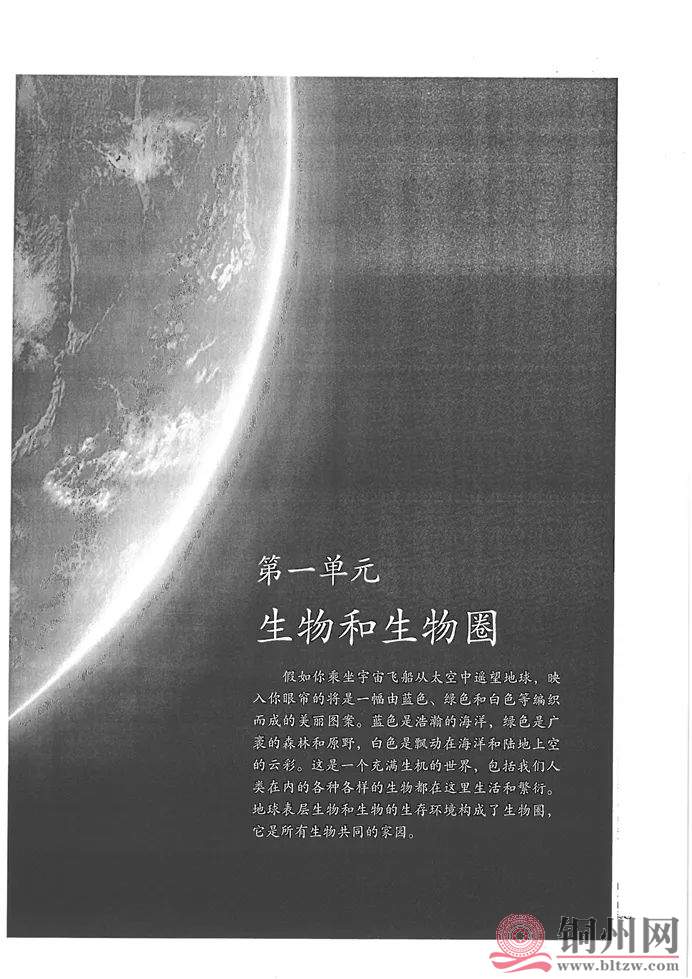 第一单元

生物和生物圈

假如你乘坐宇宙飞船从太空中遥望地球，映入你眼帘的将是一幅由蓝色、绿色和白色等编织而成的美丽图案。蓝色是浩瀚的海洋，绿色是广袤的森林和原野，白色是飘动在海洋和陆地上空的云彩。这是一个充满生机的世界，包括我们人类在内的各种各样的生物都在这里生活和繁衍。地球表层生物和生物的生存环境构成了生物圈，它是所有生物共同的家园。

铜州网
www.bltzw.com